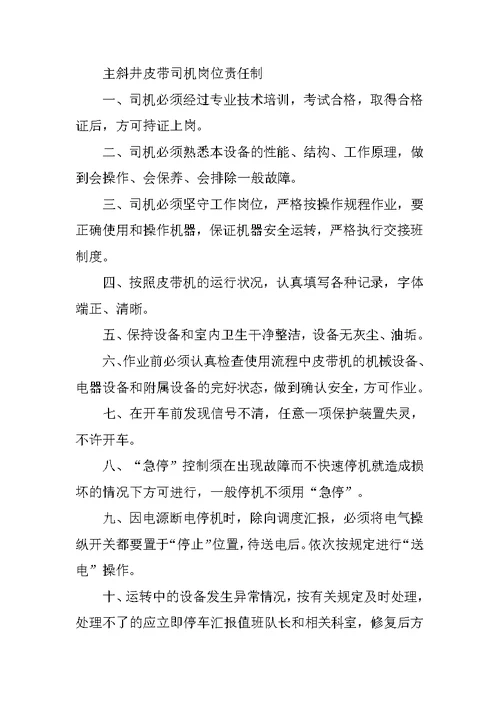 主斜井皮带司机岗位责任制

一、司机必须经过专业技术培训，考试合格，取得合格证后，方可持证上岗。

二、司机必须熟悉本设备的性能、结构、工作原理，做到会操作、会保养、会排除一般故障。

三、司机必须坚守工作岗位，严格按操作规程作业，要正确使用和操作机器，保证机器安全运转，严格执行交接班制度。

四、按照皮带机的运行状况，认真填写各种记录，字体端正、清晰。

五、保持设备和室内卫生干净整洁，设备无灰尘、油垢。

六、作业前必须认真检查使用流程中皮带机的机械设备、电器设备和附属设备的完好状态，做到确认安全，方可作业。

七、在开车前发现信号不清，任意一项保护装置失灵，不许开车。

八、“急停”控制须在出现故障而不快速停机就造成损坏的情况下方可进行，一般停机不须用“急停”。

九、因电源断电停机时，除向调度汇报，必须将电气操纵开关都要置于“停止”位置，待送电后。依次按规定进行“送电”操作。

十、运转中的设备发生异常情况，按有关规定及时处理，处理不了的应立即停车汇报值班队长和相关科室，修复后方